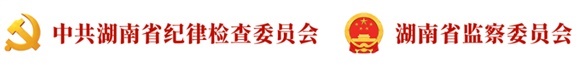 中共湖南省纪律检查委员会 湖南省监察委员会